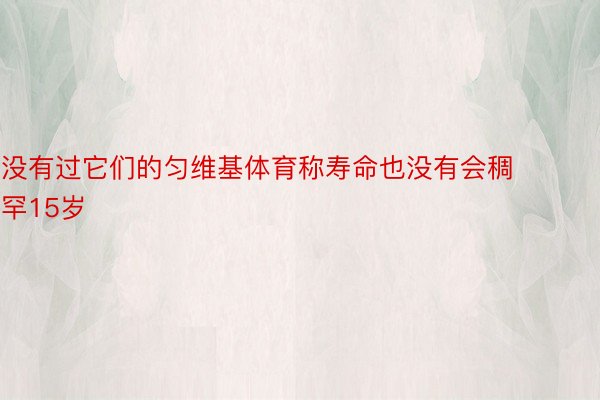 没有过它们的匀维基体育称寿命也没有会稠罕15岁